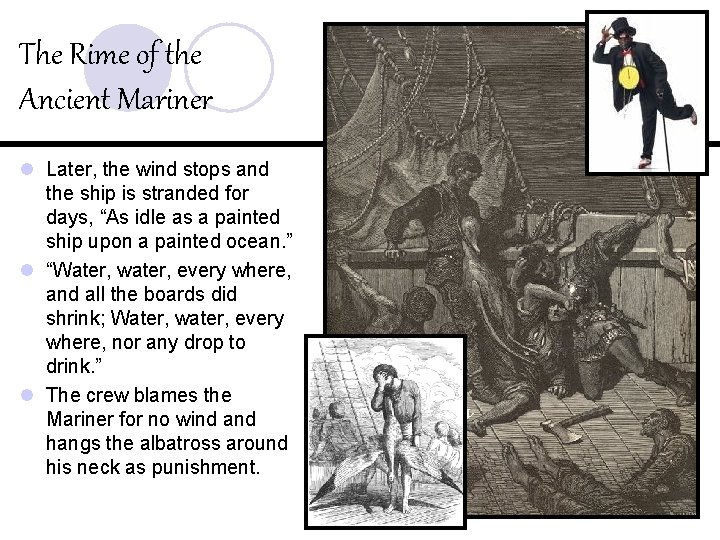 The Rime of the Ancient Mariner

• Later, the wind stops and the ship is stranded for days, "As idle as a painted ship upon a painted ocean."
• "Water, water, every where, and all the boards did shrink; Water, water, every where, nor any drop to drink."
• The crew blames the Mariner for no wind and hangs the albatross around his neck as punishment.